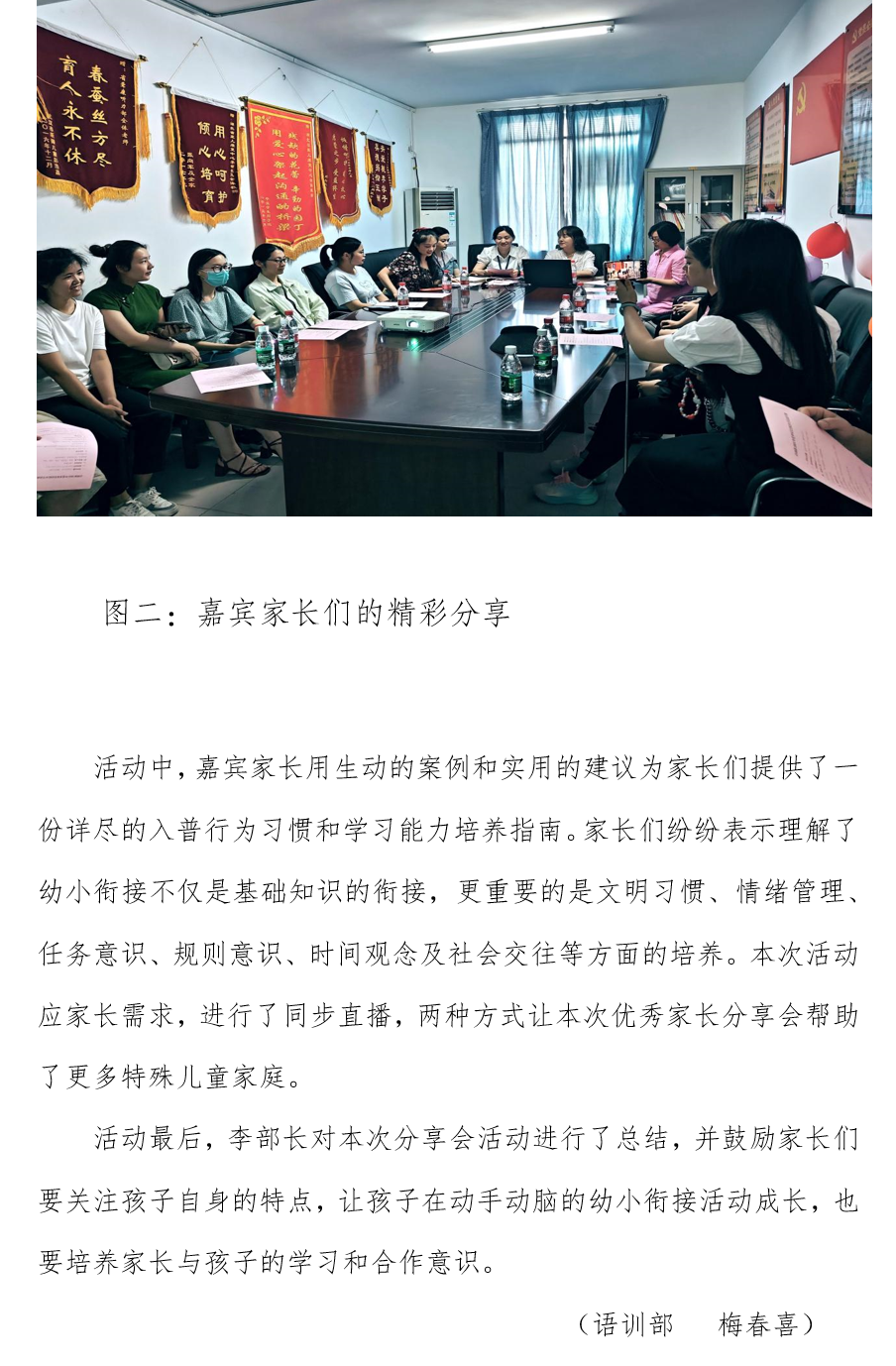 春蚕丝方尽 育人永不休

用心呵护 倾心培育

图二：嘉宾家长们的精彩分享

活动中，嘉宾家长用生动的案例和实用的建议为家长们提供了一份详尽的入普行为习惯和学习能力培养指南。家长们纷纷表示理解了幼小衔接不仅是基础知识的衔接，更重要的是文明习惯、情绪管理、任务意识、规则意识、时间观念及社会交往等方面的培养。本次活动应家长需求，进行了同步直播，两种方式让本次优秀家长分享会帮助了更多特殊儿童家庭。

活动最后，李部长对本次分享会活动进行了总结，并鼓励家长们要关注孩子自身的特点，让孩子在动手动脑的幼小衔接活动成长，也要培养家长与孩子的学习和合作意识。

（语训部　梅春喜）